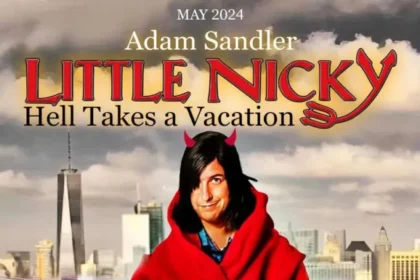 MAY 2024

Adam Sandler

LITTLE NICKY

Hell Takes a Vacation